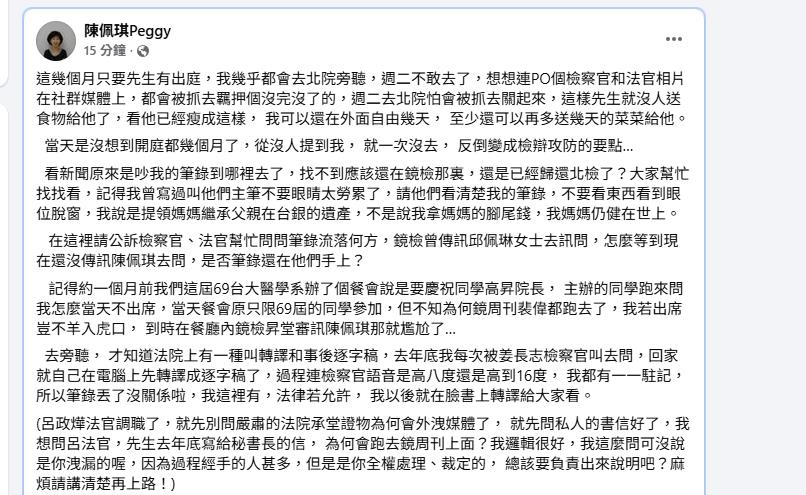 陳佩琪Peggy
15 分鐘 ·

這幾個月只要先生有出庭，我幾乎都會去北院旁聽，週二不敢去了，想想連PO個檢察官和法官相片在社群媒體上，都會被抓去羈押個沒完沒了的，週二去北院怕會被抓去關起來，這樣先生就沒人送食物給他了，看他已經瘦成這樣， 我可以還在外面自由幾天， 至少還可以再多送幾天的菜菜給他。

當天是沒想到開庭都幾個月了，從沒人提到我， 就一次沒去， 反倒變成檢辯攻防的要點...

看新聞原來是吵我的筆錄到哪裡去了，找不到應該還在鏡檢那裏，還是已經歸還北檢了？大家幫忙找找看，記得我曾寫過叫他們主筆不要眼睛太勞累了，請他們看清楚我的筆錄，不要看東西看到眼位脫窗，我說是提領媽媽繼承父親在台銀的遺產，不是說我拿媽媽的腳尾錢，我媽媽仍健在世上。

在這裡請公訴檢察官、法官幫忙問問筆錄流落何方，鏡檢曾傳訊邱佩琳女士去訊問，怎麼等到現在還沒傳訊陳佩琪去問，是否筆錄還在他們手上？

記得約一個月前我們這屆69台大醫學系辦了個餐會說是要慶祝同學高昇院長， 主辦的同學跑來問我怎麼當天不出席，當天餐會原只限69屆的同學參加，但不知為何鏡周刊裴偉都跑去了，我若出席豈不羊入虎口， 到時在餐廳內鏡檢昇堂審訊陳佩琪那就尷尬了...

去旁聽， 才知道法院上有一種叫轉譯和事後逐字稿，去年底我每次被姜長志檢察官叫去問，回家就自己在電腦上先轉譯成逐字稿了，過程連檢察官語音是高八度還是高到16度， 我都有一一駐記，所以筆錄丟了沒關係啦，我這裡有，法律若允許， 我以後就在臉書上轉譯給大家看。

(呂政燁法官調職了，就先別問嚴肅的法院承堂證物為何會外洩媒體了， 就先問私人的書信好了，我想問呂法官，先生去年底寫給秘書長的信， 為何會跑去鏡周刊上面？我邏輯很好，我這麼問可沒說是你洩漏的喔，因為過程經手的人甚多，但是是你全權處理、裁定的， 總該要負責出來說明吧？麻煩請講清楚再上路！)